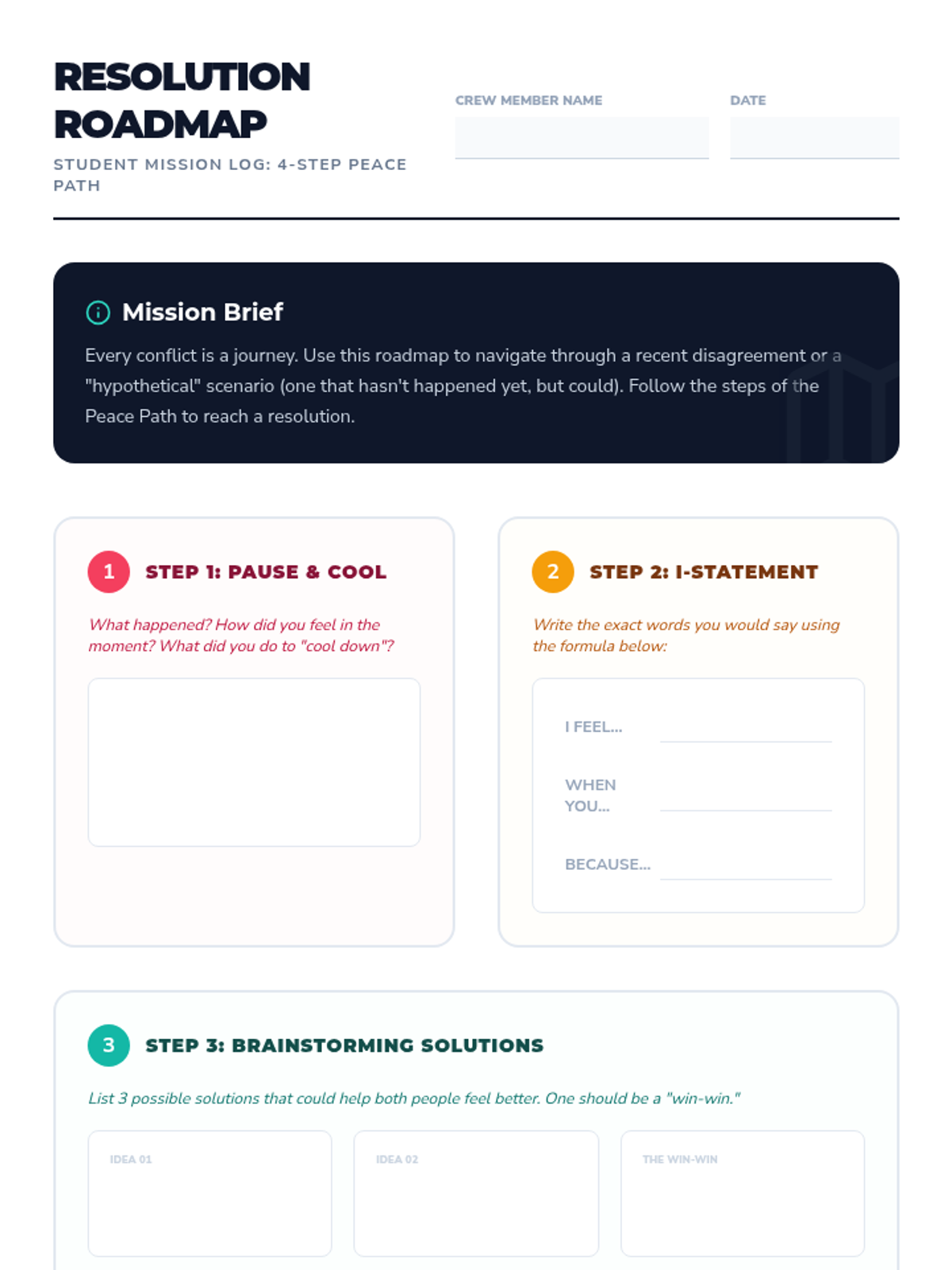 RESOLUTION ROADMAP

STUDENT MISSION LOG: 4-STEP PEACE PATH

CREW MEMBER NAME

DATE

Mission Brief

Every conflict is a journey. Use this roadmap to navigate through a recent disagreement or a "hypothetical" scenario (one that hasn't happened yet, but could). Follow the steps of the Peace Path to reach a resolution.

1 STEP 1: PAUSE & COOL

What happened? How did you feel in the moment? What did you do to "cool down"?

2 STEP 2: I-STATEMENT

Write the exact words you would say using the formula below:

I FEEL...

WHEN YOU...

BECAUSE...

3 STEP 3: BRAINSTORMING SOLUTIONS

List 3 possible solutions that could help both people feel better. One should be a "win-win."

IDEA 01

IDEA 02

THE WIN-WIN